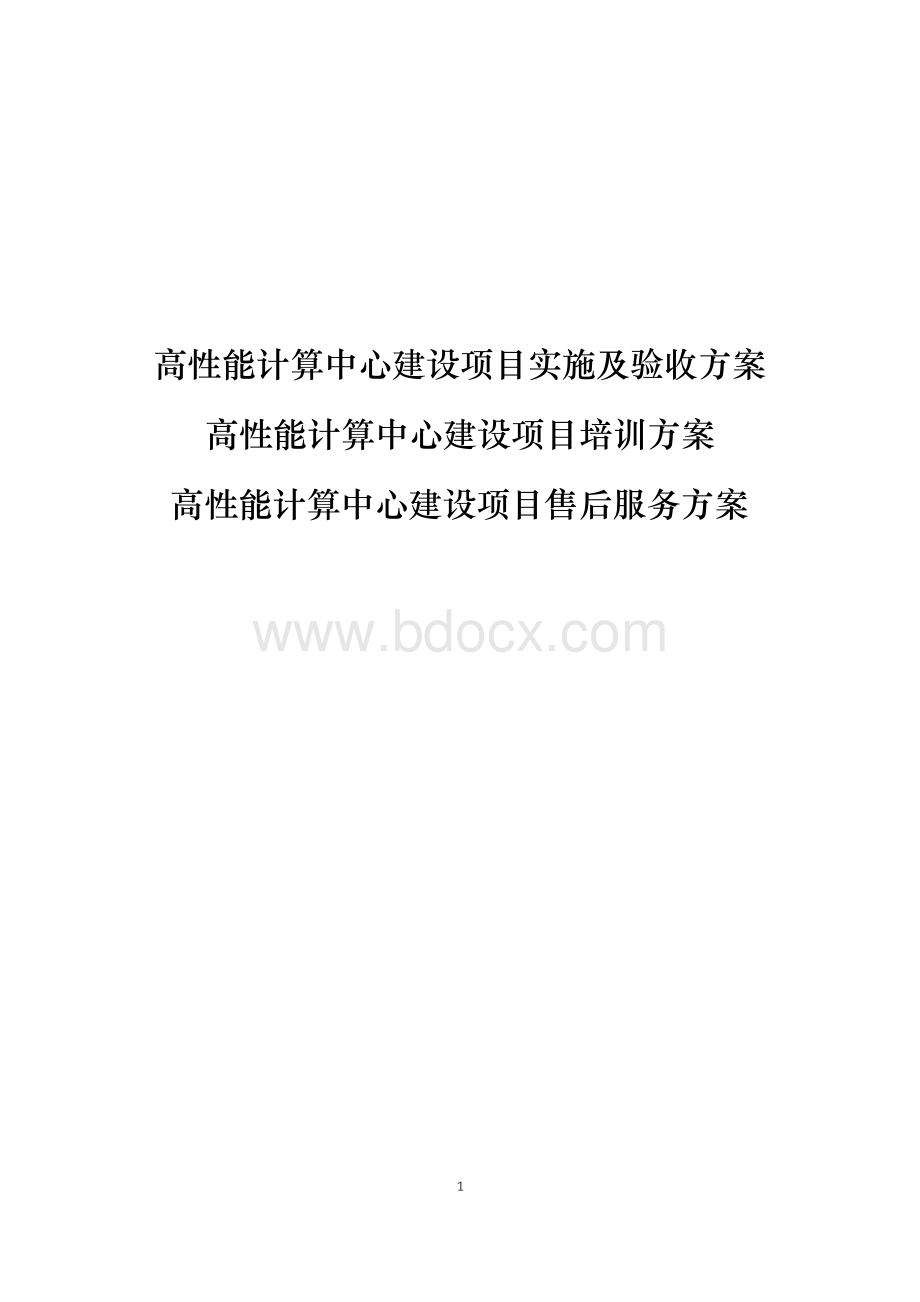 高性能计算中心建设项目实施及验收方案

高性能计算中心建设项目培训方案

高性能计算中心建设项目售后服务方案

www.bdocx.com

1